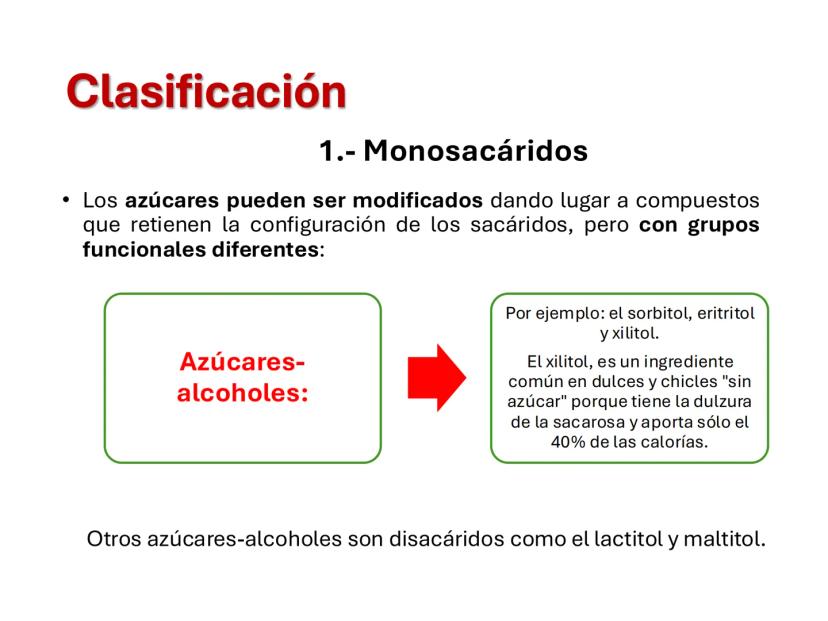 Clasificación

1.- Monosacáridos

• Los azúcares pueden ser modificados dando lugar a compuestos que retienen la configuración de los sacáridos, pero con grupos funcionales diferentes:

Azúcares-alcoholes:

Por ejemplo: el sorbitol, eritritol y xilitol.

El xilitol, es un ingrediente común en dulces y chicles "sin azúcar" porque tiene la dulzura de la sacarosa y aporta sólo el 40% de las calorías.

Otros azúcares-alcoholes son disacáridos como el lactitol y maltitol.